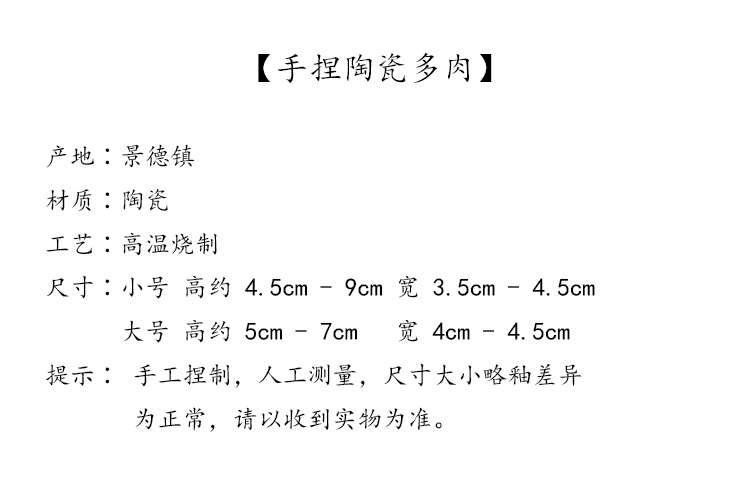 【手捏陶瓷多肉】

产地：景德镇

材质：陶瓷

工艺：高温烧制

尺寸：小号 高约 4.5cm - 9cm 宽 3.5cm - 4.5cm
大号 高约 5cm - 7cm 宽 4cm - 4.5cm

提示： 手工捏制，人工测量，尺寸大小略釉差异为正常，请以收到实物为准。